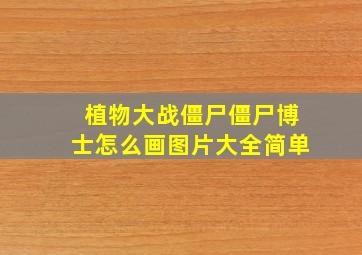 植物大战僵尸僵尸博士怎么画图片大全简单